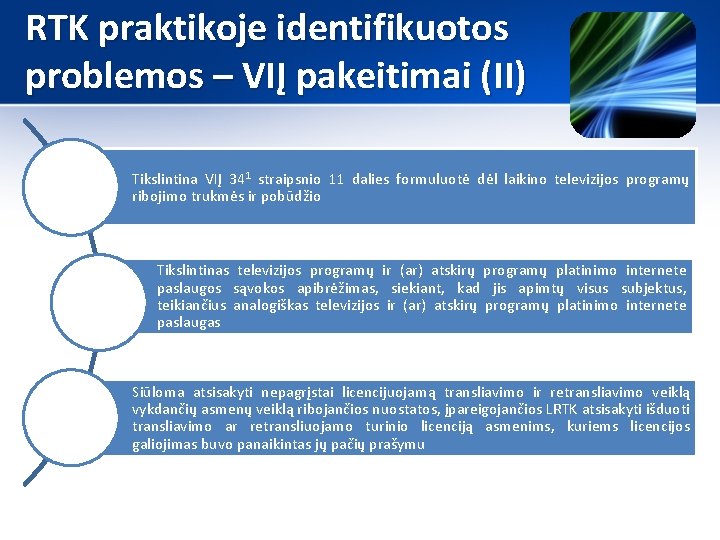 RTK praktikoje identifikuotos problemos – VIĮ pakeitimai (II)

Tikslintina VIĮ $34^1$ straipsnio 11 dalies formuluotė dėl laikino televizijos programų ribojimo trukmės ir pobūdžio

Tikslintinas televizijos programų ir (ar) atskirų programų platinimo internete paslaugos sąvokos apibrėžimas, siekiant, kad jis apimtų visus subjektus, teikiančius analogiškas televizijos ir (ar) atskirų programų platinimo internete paslaugas

Siūloma atsisakyti nepagrįstai licencijuojamą transliavimo ir retransliavimo veiklą vykdančių asmenų veiklą ribojančios nuostatos, įpareigojančios LRTK atsisakyti išduoti transliavimo ar retransliuojamo turinio licenciją asmenims, kuriems licencijos galiojimas buvo panaikintas jų pačių prašymu